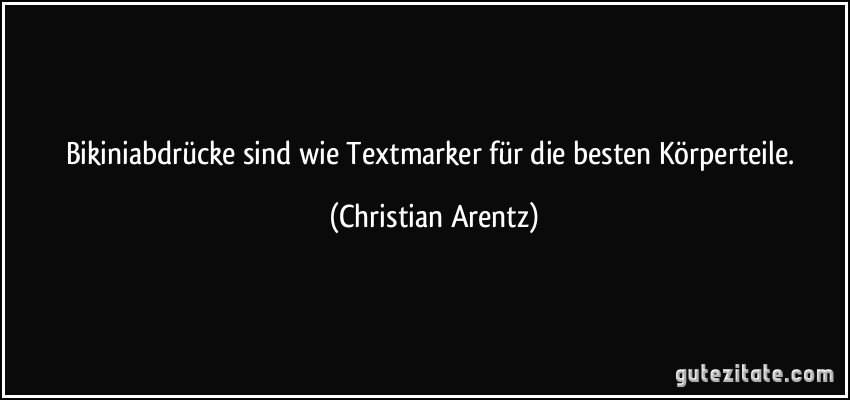 Bikiniabdrücke sind wie Textmarker für die besten Körperteile.

(Christian Arentz)

gutezitate.com